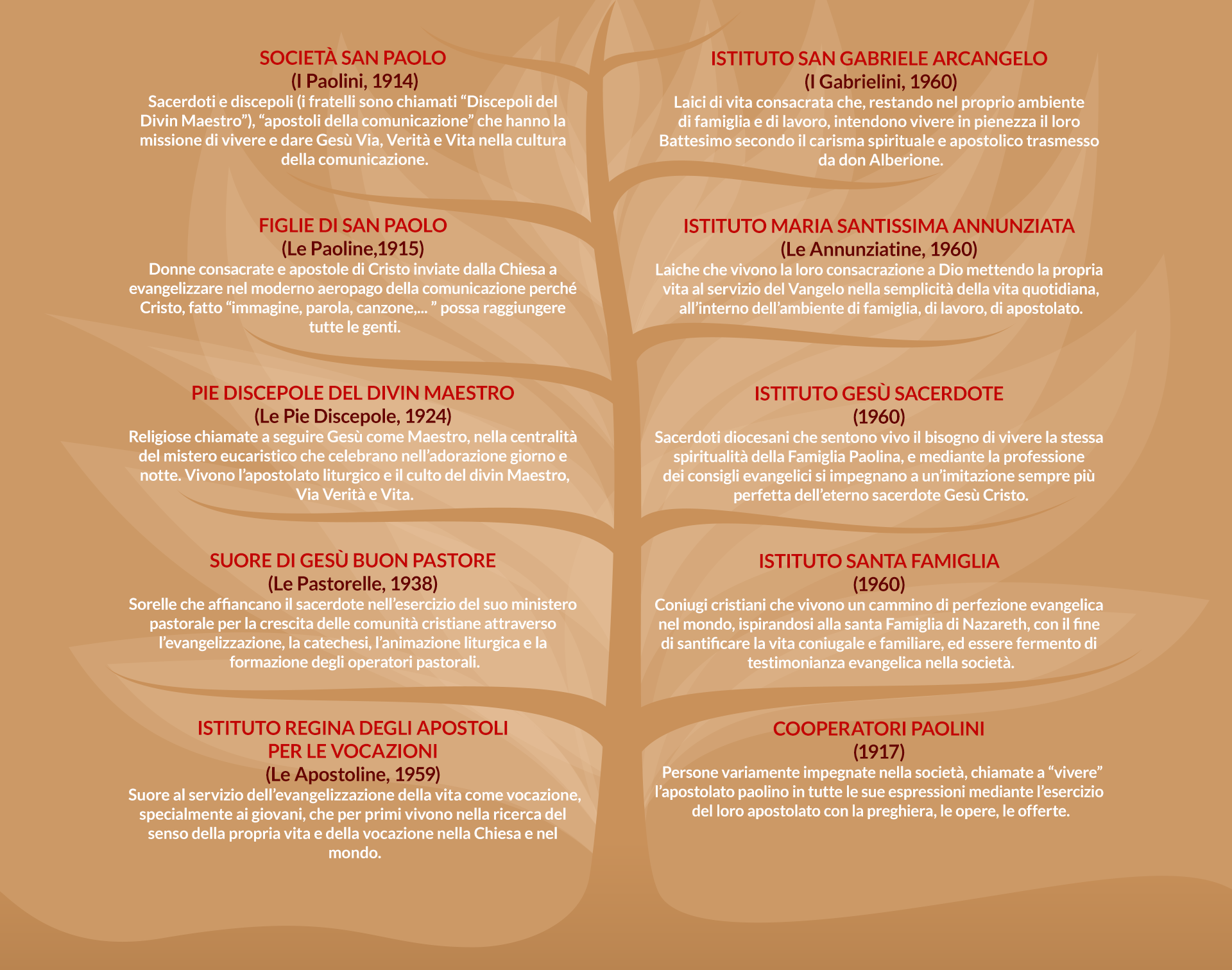 SOCIETÀ SAN PAOLO
(I Paolini, 1914)
Sacerdoti e discepoli (i fratelli sono chiamati “Discepoli del Divin Maestro”), “apostoli della comunicazione” che hanno la missione di vivere e dare Gesù Via, Verità e Vita nella cultura della comunicazione.

FIGLIE DI SAN PAOLO
(Le Paoline,1915)
Donne consacrate e apostole di Cristo inviate dalla Chiesa a evangelizzare nel moderno aeropago della comunicazione perché Cristo, fatto “immagine, parola, canzone,... ” possa raggiungere tutte le genti.

PIE DISCEPOLE DEL DIVIN MAESTRO
(Le Pie Discepole, 1924)
Religiose chiamate a seguire Gesù come Maestro, nella centralità del mistero eucaristico che celebrano nell’adorazione giorno e notte. Vivono l’apostolato liturgico e il culto del divin Maestro, Via Verità e Vita.

SUORE DI GESÙ BUON PASTORE
(Le Pastorelle, 1938)
Sorelle che affiancano il sacerdote nell’esercizio del suo ministero pastorale per la crescita delle comunità cristiane attraverso l’evangelizzazione, la catechesi, l’animazione liturgica e la formazione degli operatori pastorali.

ISTITUTO REGINA DEGLI APOSTOLI PER LE VOCAZIONI
(Le Apostoline, 1959)
Suore al servizio dell’evangelizzazione della vita come vocazione, specialmente ai giovani, che per primi vivono nella ricerca del senso della propria vita e della vocazione nella Chiesa e nel mondo.

ISTITUTO SAN GABRIELE ARCANGELO
(I Gabrielini, 1960)
Laici di vita consacrata che, restando nel proprio ambiente di famiglia e di lavoro, intendono vivere in pienezza il loro Battesimo secondo il carisma spirituale e apostolico trasmesso da don Alberione.

ISTITUTO MARIA SANTISSIMA ANNUNZIATA
(Le Annunziatine, 1960)
Laiche che vivono la loro consacrazione a Dio mettendo la propria vita al servizio del Vangelo nella semplicità della vita quotidiana, all’interno dell’ambiente di famiglia, di lavoro, di apostolato.

ISTITUTO GESÙ SACERDOTE
(1960)
Sacerdoti diocesani che sentono vivo il bisogno di vivere la stessa spiritualità della Famiglia Paolina, e mediante la professione dei consigli evangelici si impegnano a un’imitazione sempre più perfetta dell’eterno sacerdote Gesù Cristo.

ISTITUTO SANTA FAMIGLIA
(1960)
Coniugi cristiani che vivono un cammino di perfezione evangelica nel mondo, ispirandosi alla santa Famiglia di Nazareth, con il fine di santificare la vita coniugale e familiare, ed essere fermento di testimonianza evangelica nella società.

COOPERATORI PAOLINI
(1917)
Persone variamente impegnate nella società, chiamate a “vivere” l’apostolato paolino in tutte le sue espressioni mediante l’esercizio del loro apostolato con la preghiera, le opere, le offerte.